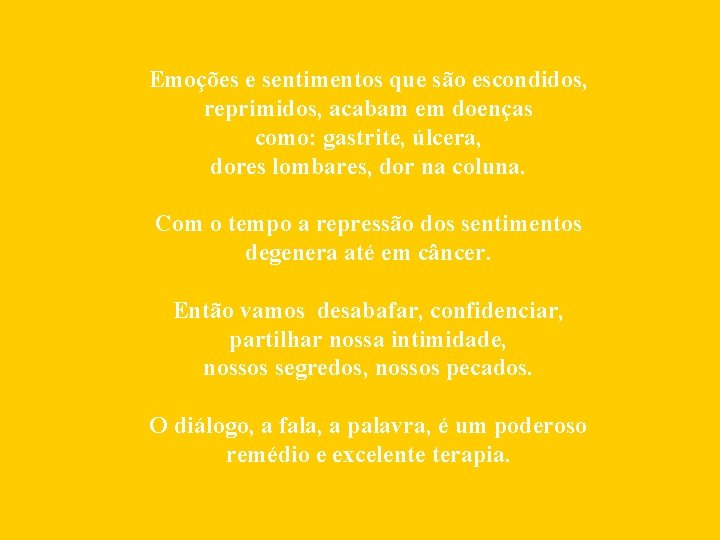 Emoções e sentimentos que são escondidos, reprimidos, acabam em doenças como: gastrite, úlcera, dores lombares, dor na coluna.

Com o tempo a repressão dos sentimentos degenera até em câncer.

Então vamos desabafar, confidenciar, partilhar nossa intimidade, nossos segredos, nossos pecados.

O diálogo, a fala, a palavra, é um poderoso remédio e excelente terapia.